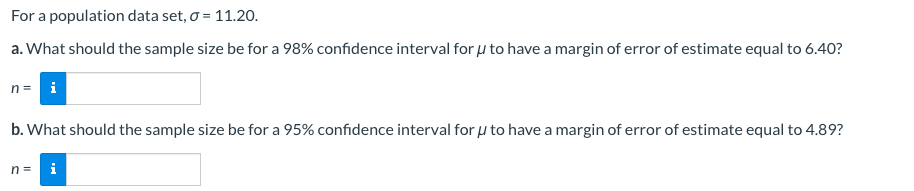 For a population data set, $\sigma = 11.20$.

a. What should the sample size be for a 98% confidence interval for $\mu$ to have a margin of error of estimate equal to 6.40?

$n =$ i

b. What should the sample size be for a 95% confidence interval for $\mu$ to have a margin of error of estimate equal to 4.89?

$n =$ i